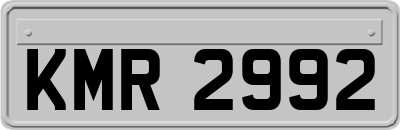 KMR 2992